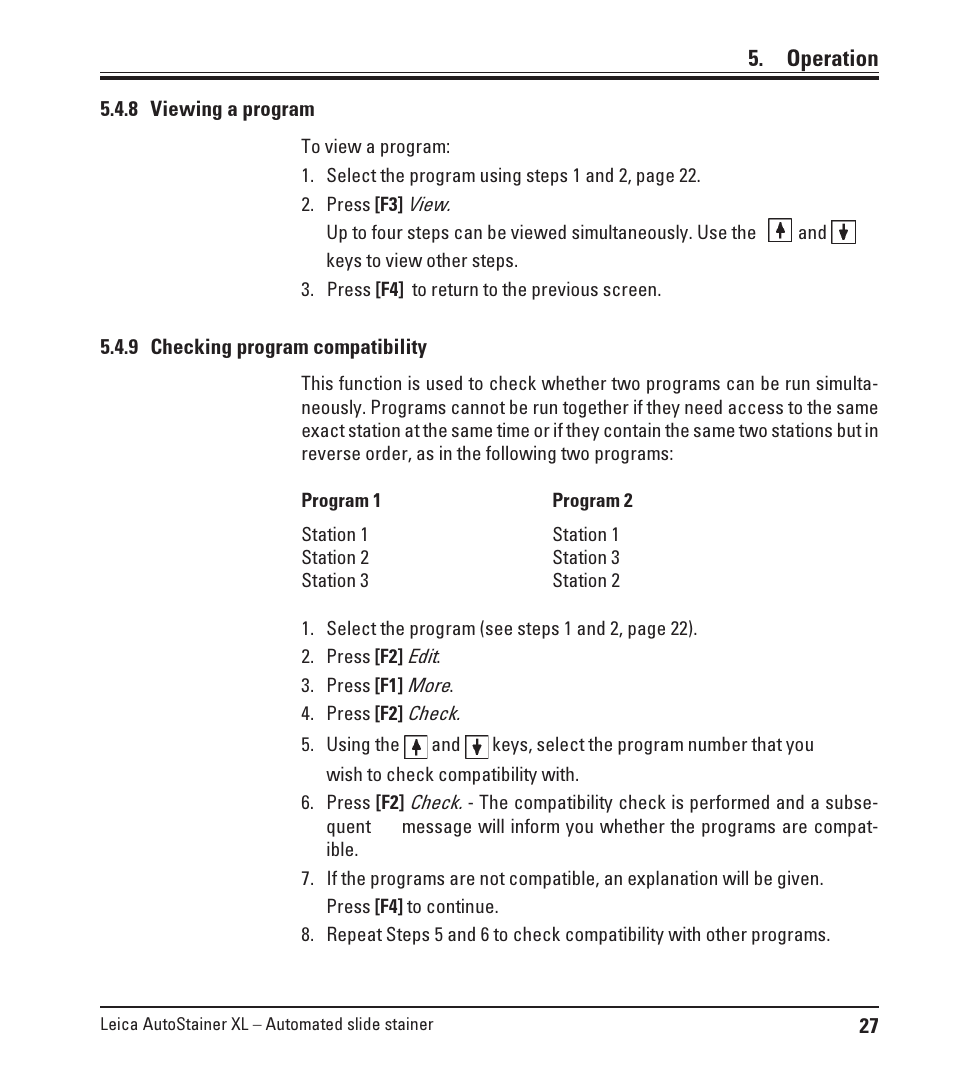 5. Operation

5.4.8 Viewing a program

To view a program:

1. Select the program using steps 1 and 2, page 22.
2. Press [F3] View.
Up to four steps can be viewed simultaneously. Use the ↑ and ↓ keys to view other steps.
3. Press [F4] to return to the previous screen.

5.4.9 Checking program compatibility

This function is used to check whether two programs can be run simultaneously. Programs cannot be run together if they need access to the same exact station at the same time or if they contain the same two stations but in reverse order, as in the following two programs:

| Program 1 | Program 2 |
|---|---|
| Station 1 | Station 1 |
| Station 2 | Station 3 |
| Station 3 | Station 2 |

1. Select the program (see steps 1 and 2, page 22).
2. Press [F2] Edit.
3. Press [F1] More.
4. Press [F2] Check.
5. Using the ↑ and ↓ keys, select the program number that you wish to check compatibility with.
6. Press [F2] Check. - The compatibility check is performed and a subsequent message will inform you whether the programs are compatible.
7. If the programs are not compatible, an explanation will be given. Press [F4] to continue.
8. Repeat Steps 5 and 6 to check compatibility with other programs.

Leica AutoStainer XL – Automated slide stainer 27